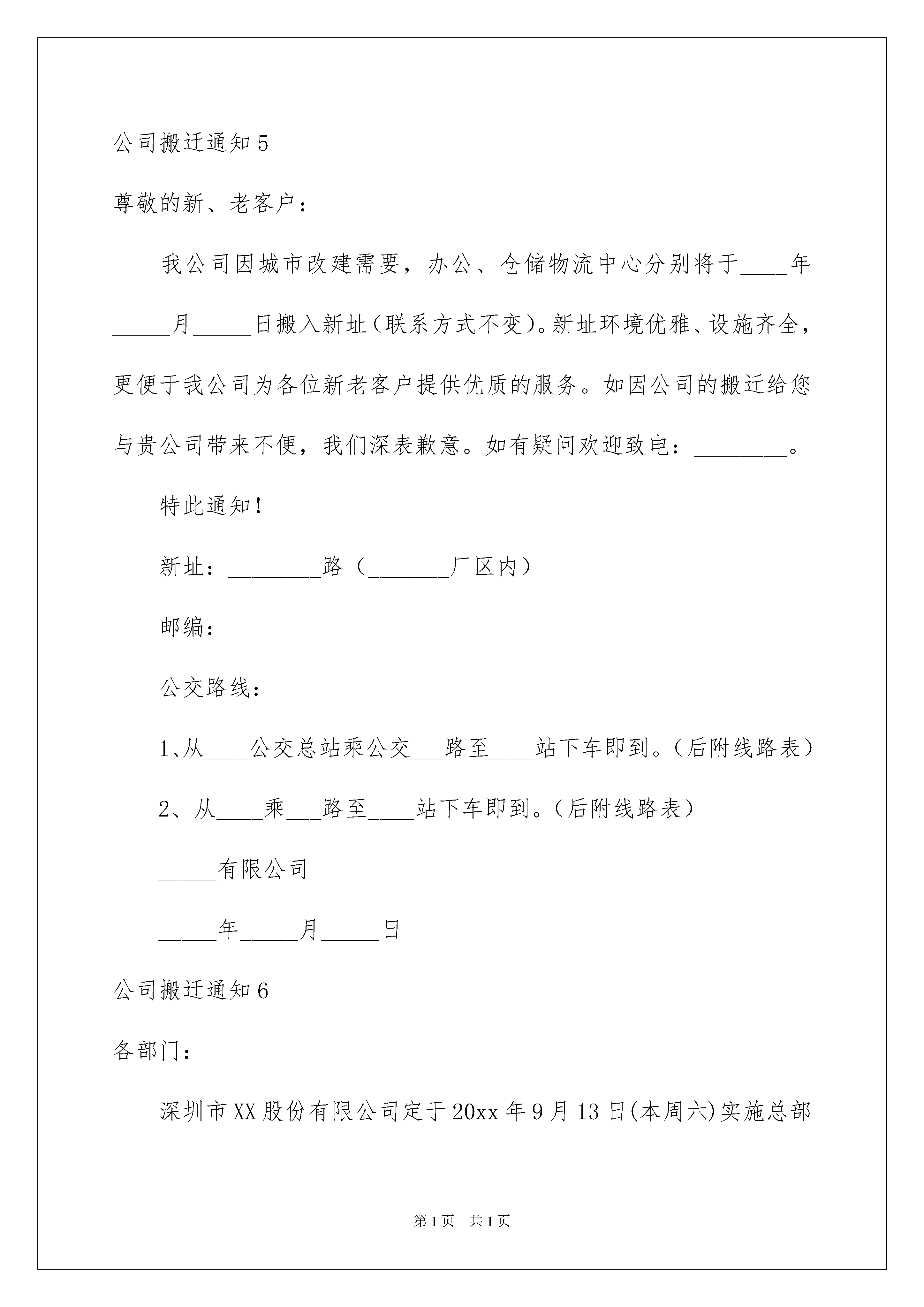 公司搬迁通知5

尊敬的新、老客户：

我公司因城市改建需要，办公、仓储物流中心分别将于____年_____月_____日搬入新址（联系方式不变）。新址环境优雅、设施齐全，更便于我公司为各位新老客户提供优质的服务。如因公司的搬迁给您与贵公司带来不便，我们深表歉意。如有疑问欢迎致电：________。

特此通知！

新址：________路（_______厂区内）

邮编：____________

公交路线：

1、从____公交总站乘公交___路至____站下车即到。（后附线路表）

2、从____乘___路至____站下车即到。（后附线路表）

_____有限公司

_____年_____月_____日

公司搬迁通知6

各部门：

深圳市XX股份有限公司定于20xx年9月13日(本周六)实施总部

第1页 共1页